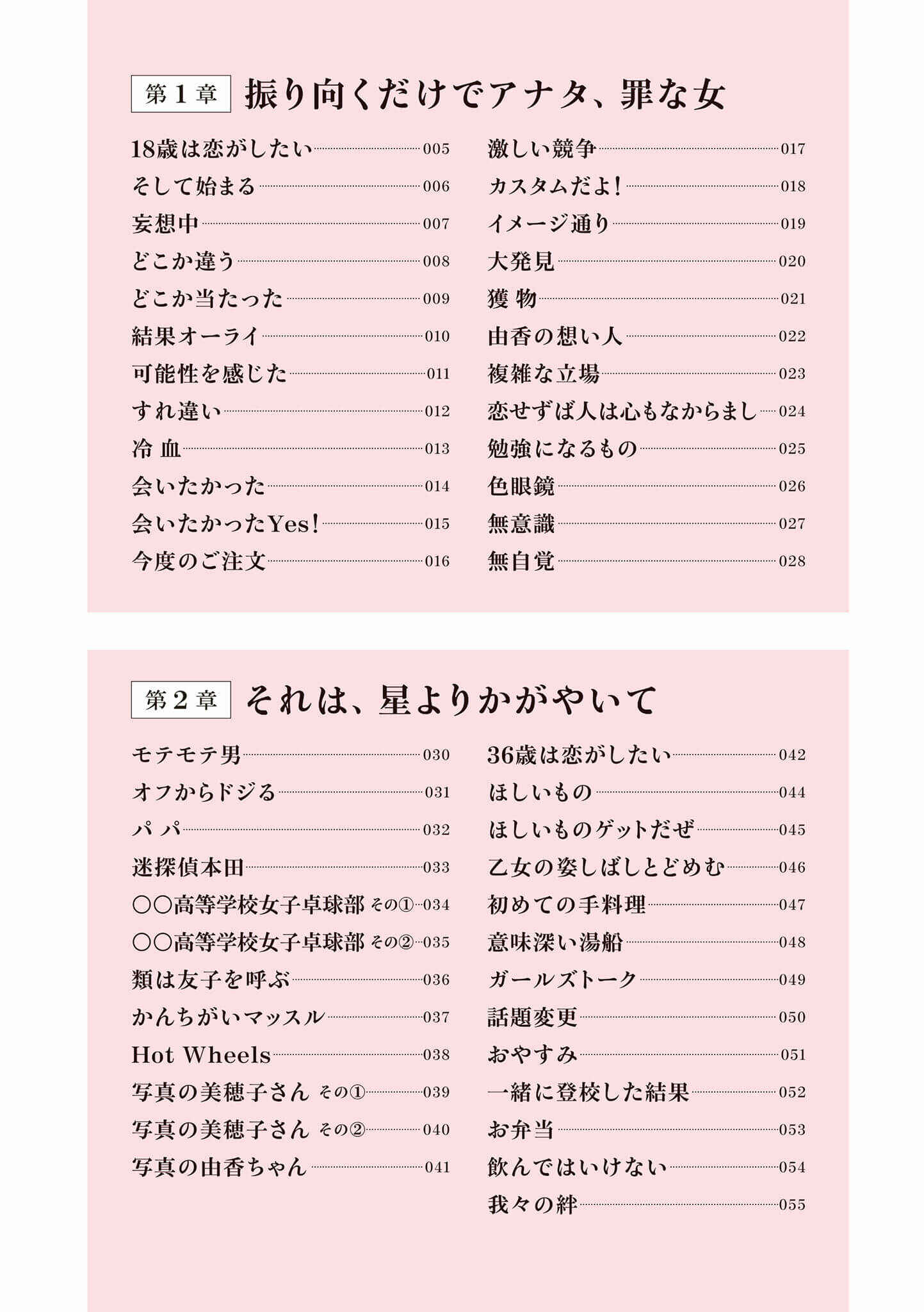 第１章 振り向くだけでアナタ、罪な女

18歳は恋がしたい 005
そして始まる 006
妄想中 007
どこか違う 008
どこか当たった 009
結果オーライ 010
可能性を感じた 011
すれ違い 012
冷 血 013
会いたかった 014
会いたかったYes! 015
今度のご注文 016

激しい競争 017
カスタムだよ! 018
イメージ通り 019
大発見 020
獲 物 021
由香の想い人 022
複雑な立場 023
恋せずば人は心もなからまし 024
勉強になるもの 025
色眼鏡 026
無意識 027
無自覚 028

第２章 それは、星よりかがやいて

モテモテ男 030
オフからドジる 031
パ パ 032
迷探偵本田 033
○○高等学校女子卓球部 その① 034
○○高等学校女子卓球部 その② 035
類は友子を呼ぶ 036
かんちがいマッスル 037
Hot Wheels 038
写真の美穂子さん その① 039
写真の美穂子さん その② 040
写真の由香ちゃん 041

36歳は恋がしたい 042
ほしいもの 044
ほしいものゲットだぜ 045
乙女の姿しばしとどめむ 046
初めての手料理 047
意味深い湯船 048
ガールズトーク 049
話題変更 050
おやすみ 051
一緒に登校した結果 052
お弁当 053
飲んではいけない 054
我々の絆 055